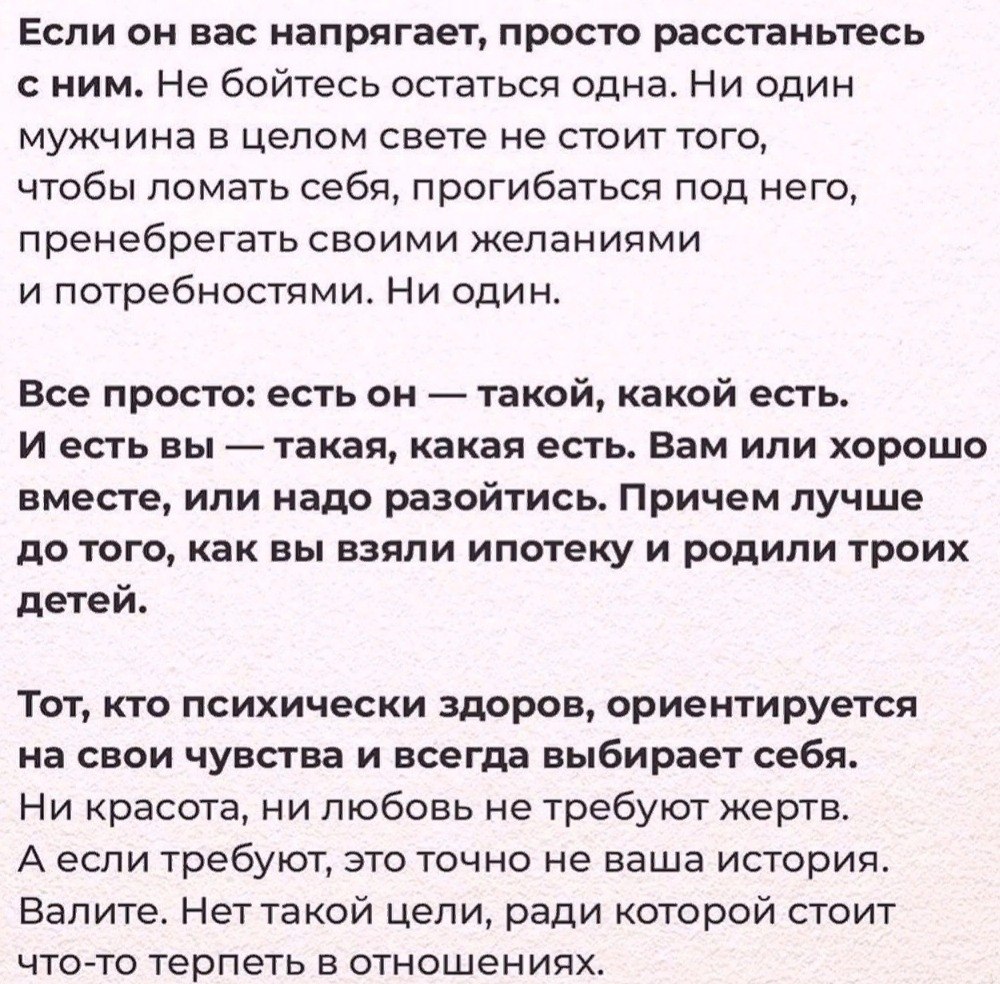 Если он вас напрягает, просто расстаньтесь с ним. Не бойтесь остаться одна. Ни один мужчина в целом свете не стоит того, чтобы ломать себя, прогибаться под него, пренебрегать своими желаниями и потребностями. Ни один.

Все просто: есть он — такой, какой есть. И есть вы — такая, какая есть. Вам или хорошо вместе, или надо разойтись. Причем лучше до того, как вы взяли ипотеку и родили троих детей.

Тот, кто психически здоров, ориентируется на свои чувства и всегда выбирает себя. Ни красота, ни любовь не требуют жертв. А если требуют, это точно не ваша история. Валите. Нет такой цели, ради которой стоит что-то терпеть в отношениях.